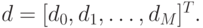 $d = [d_0, d_1, \ldots, d_M]^T.$